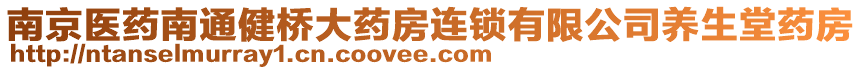 南京医药南通健桥大药房连锁有限公司养生堂药房
http://ntanselmurray1.cn.coovee.com